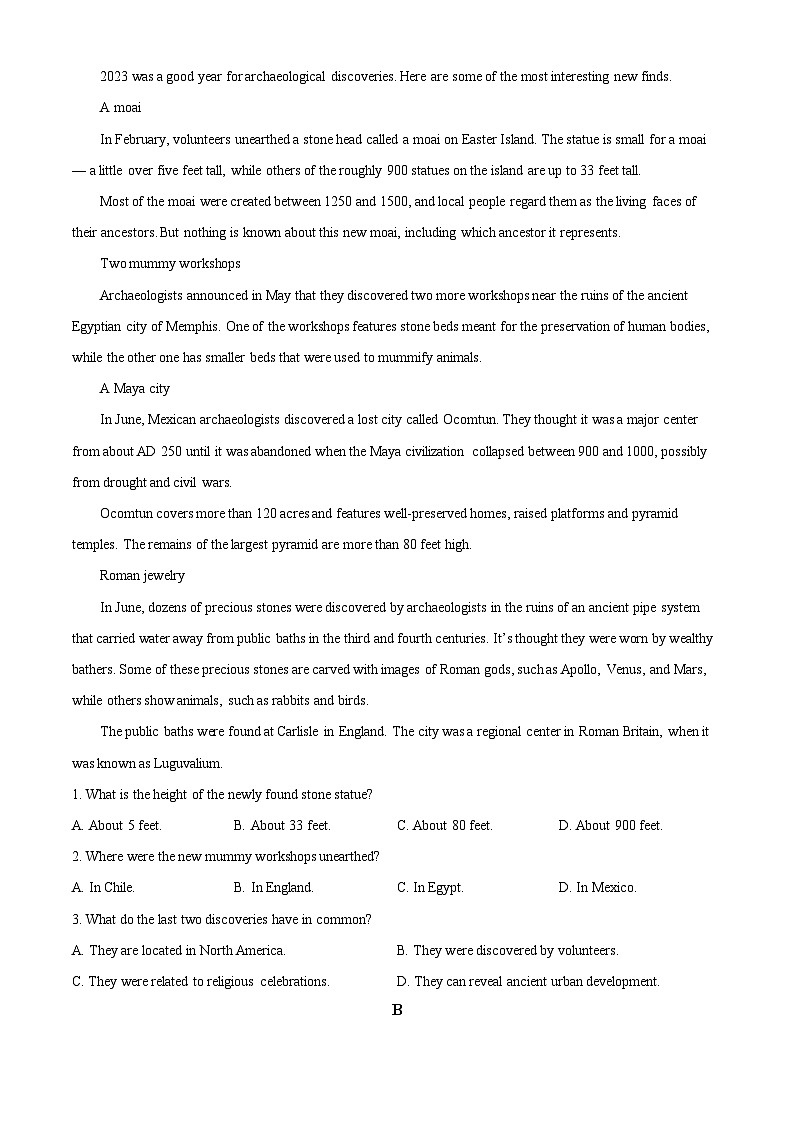 2023 was a good year for archaeological discoveries. Here are some of the most interesting new finds.

A moai

In February, volunteers unearthed a stone head called a moai on Easter Island. The statue is small for a moai — a little over five feet tall, while others of the roughly 900 statues on the island are up to 33 feet tall.

Most of the moai were created between 1250 and 1500, and local people regard them as the living faces of their ancestors. But nothing is known about this new moai, including which ancestor it represents.

Two mummy workshops

Archaeologists announced in May that they discovered two more workshops near the ruins of the ancient Egyptian city of Memphis. One of the workshops features stone beds meant for the preservation of human bodies, while the other one has smaller beds that were used to mummify animals.

A Maya city

In June, Mexican archaeologists discovered a lost city called Ocomtun. They thought it was a major center from about AD 250 until it was abandoned when the Maya civilization collapsed between 900 and 1000, possibly from drought and civil wars.

Ocomtun covers more than 120 acres and features well-preserved homes, raised platforms and pyramid temples. The remains of the largest pyramid are more than 80 feet high.

Roman jewelry

In June, dozens of precious stones were discovered by archaeologists in the ruins of an ancient pipe system that carried water away from public baths in the third and fourth centuries. It's thought they were worn by wealthy bathers. Some of these precious stones are carved with images of Roman gods, such as Apollo, Venus, and Mars, while others show animals, such as rabbits and birds.

The public baths were found at Carlisle in England. The city was a regional center in Roman Britain, when it was known as Luguvalium.

1. What is the height of the newly found stone statue?

A. About 5 feet. B. About 33 feet. C. About 80 feet. D. About 900 feet.

2. Where were the new mummy workshops unearthed?

A. In Chile. B. In England. C. In Egypt. D. In Mexico.

3. What do the last two discoveries have in common?

A. They are located in North America. B. They were discovered by volunteers.

C. They were related to religious celebrations. D. They can reveal ancient urban development.

B